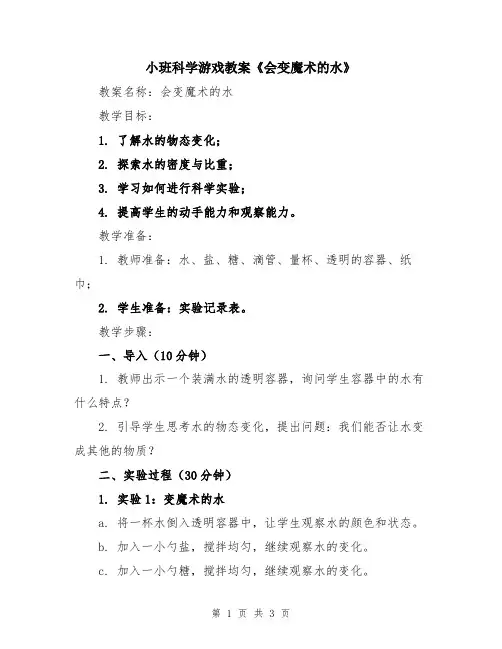 小班科学游戏教案《会变魔术的水》

教案名称：会变魔术的水

教学目标：

1. 了解水的物态变化；

2. 探索水的密度与比重；

3. 学习如何进行科学实验；

4. 提高学生的动手能力和观察能力。

教学准备：

1. 教师准备：水、盐、糖、滴管、量杯、透明的容器、纸巾；

2. 学生准备：实验记录表。

教学步骤：

一、导入（10分钟）

1. 教师出示一个装满水的透明容器，询问学生容器中的水有什么特点？

2. 引导学生思考水的物态变化，提出问题：我们能否让水变成其他的物质？

二、实验过程（30分钟）

1. 实验1：变魔术的水

a. 将一杯水倒入透明容器中，让学生观察水的颜色和状态。

b. 加入一小勺盐，搅拌均匀，继续观察水的变化。

c. 加入一小勺糖，搅拌均匀，继续观察水的变化。

第 1 页 共 3 页